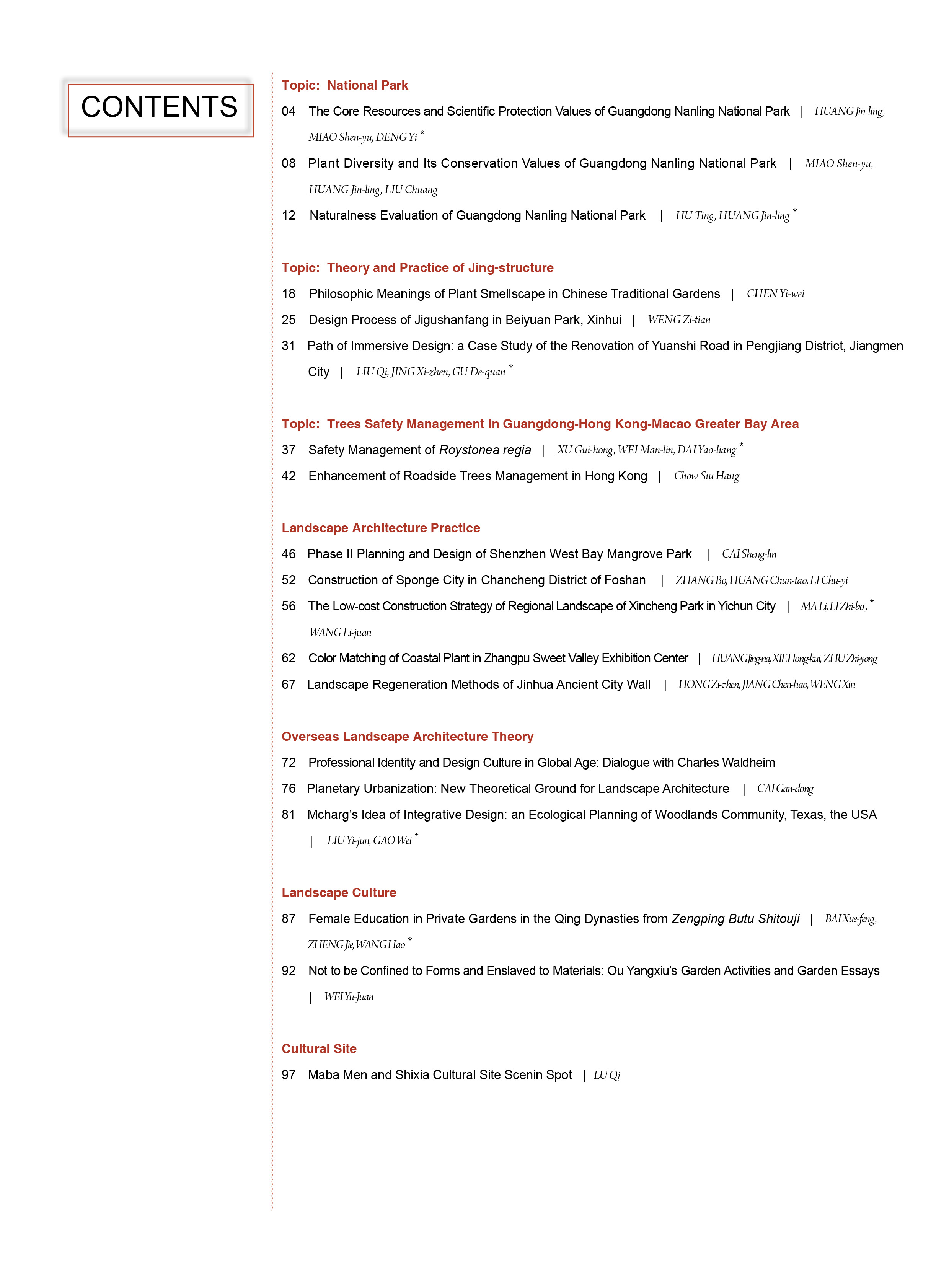 CONTENTS

Topic: National Park

04 The Core Resources and Scientific Protection Values of Guangdong Nanling National Park | HUANG Jin-ling, MIAO Shen-yu, DENG Yi *

08 Plant Diversity and Its Conservation Values of Guangdong Nanling National Park | MIAO Shen-yu, HUANG Jin-ling, LIU Chuang

12 Naturalness Evaluation of Guangdong Nanling National Park | HU Ting, HUANG Jin-ling *

Topic: Theory and Practice of Jing-structure

18 Philosophic Meanings of Plant Smellscape in Chinese Traditional Gardens | CHEN Yi-wei

25 Design Process of Jigushanfang in Beiyuan Park, Xinhui | WENG Zi-tian

31 Path of Immersive Design: a Case Study of the Renovation of Yuanshi Road in Pengjiang District, Jiangmen City | LIU Qi, JING Xi-zhen, GU De-quan *

Topic: Trees Safety Management in Guangdong-Hong Kong-Macao Greater Bay Area

37 Safety Management of Roystonea regia | XU Gui-hong, WEI Man-lin, DAI Yao-liang *

42 Enhancement of Roadside Trees Management in Hong Kong | Chow Siu Hang

Landscape Architecture Practice

46 Phase II Planning and Design of Shenzhen West Bay Mangrove Park | CAI Sheng-lin

52 Construction of Sponge City in Chancheng District of Foshan | ZHANG Bo, HUANG Chun-tao, LI Chu-yi

56 The Low-cost Construction Strategy of Regional Landscape of Xincheng Park in Yichun City | MA Li, LI Zhi-bo, * WANG Li-juan

62 Color Matching of Coastal Plant in Zhangpu Sweet Valley Exhibition Center | HUANG Jing-na, XIE Hong-kui, ZHU Zhi-yong

67 Landscape Regeneration Methods of Jinhua Ancient City Wall | HONG Zi-zhen, JIANG Chen-hao, WENG Xin

Overseas Landscape Architecture Theory

72 Professional Identity and Design Culture in Global Age: Dialogue with Charles Waldheim

76 Planetary Urbanization: New Theoretical Ground for Landscape Architecture | CAI Gan-dong

81 Mcharg's Idea of Integrative Design: an Ecological Planning of Woodlands Community, Texas, the USA | LIU Yi-jun, GAO Wei *

Landscape Culture

87 Female Education in Private Gardens in the Qing Dynasties from Zengping Butu Shitouji | BAI Xue-feng, ZHENG Jie, WANG Hao *

92 Not to be Confined to Forms and Enslaved to Materials: Ou Yangxiu's Garden Activities and Garden Essays | WEI Yu-Juan

Cultural Site

97 Maba Men and Shixia Cultural Site Scenin Spot | LU Qi